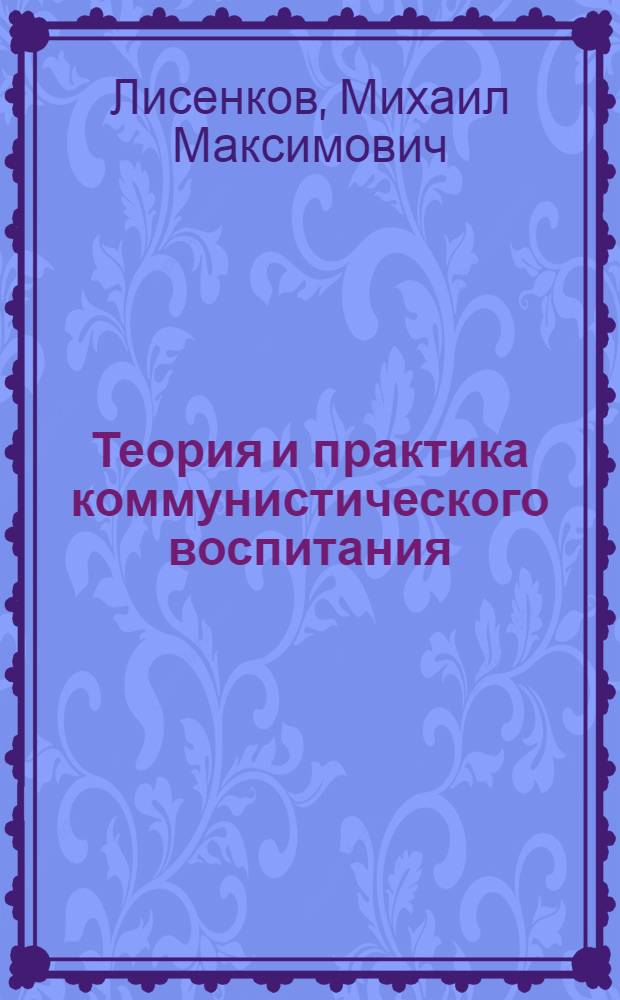 Лисенков, Михаил Максимович

Теория и практика коммунистического воспитания